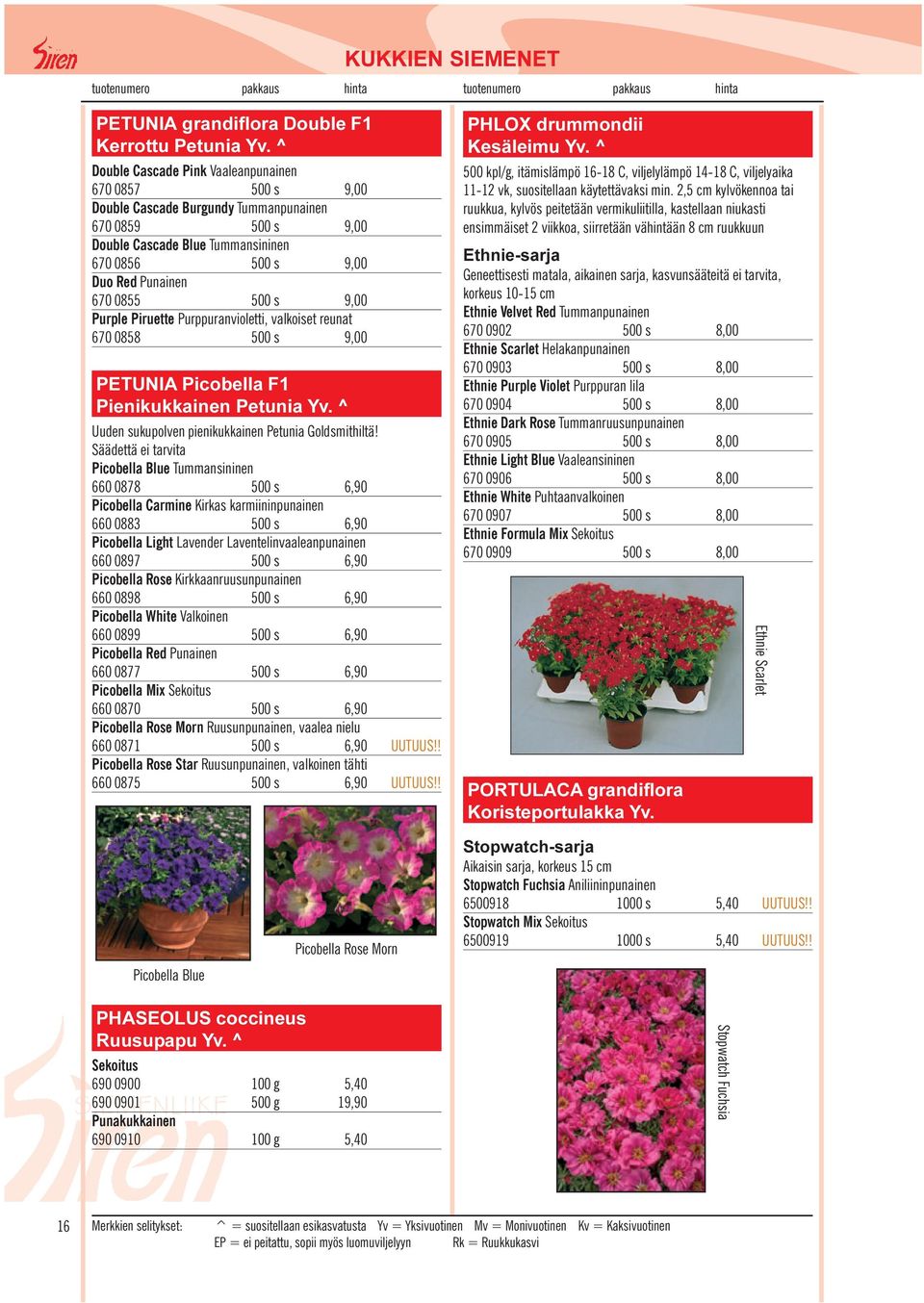 Siren

KUKKIEN SIEMENET

tuotenumero pakkaus hinta

PETUNIA grandiflora Double F1
Kerrottu Petunia Yv. ^

Double Cascade Pink Vaaleanpunainen
670 0857 500 s 9,00
Double Cascade Burgundy Tummanpunainen
670 0859 500 s 9,00
Double Cascade Blue Tummansininen
670 0856 500 s 9,00
Duo Red Punainen
670 0855 500 s 9,00
Purple Piruette Purppuranvioletti, valkoiset reunat
670 0858 500 s 9,00

PETUNIA Picobella F1
Pienikukkainen Petunia Yv. ^

Uuden sukupolven pienikukkainen Petunia Goldsmithiltä! Säädettä ei tarvita
Picobella Blue Tummansininen
660 0878 500 s 6,90
Picobella Carmine Kirkas karmiininpunainen
660 0883 500 s 6,90
Picobella Light Lavender Laventelinvaaleanpunainen
660 0897 500 s 6,90
Picobella Rose Kirkkaanruusunpunainen
660 0898 500 s 6,90
Picobella White Valkoinen
660 0899 500 s 6,90
Picobella Red Punainen
660 0877 500 s 6,90
Picobella Mix Sekoitus
660 0870 500 s 6,90
Picobella Rose Morn Ruusunpunainen, vaalea nielu
660 0871 500 s 6,90 UUTUUS!!
Picobella Rose Star Ruusunpunainen, valkoinen tähti
660 0875 500 s 6,90 UUTUUS!!

Picobella Blue

Picobella Rose Morn

PHASEOLUS coccineus
Ruusupapu Yv. ^

Sekoitus
690 0900 100 g 5,40
690 0901 500 g 19,90
Punakukkainen
690 0910 100 g 5,40

tuotenumero pakkaus hinta

PHLOX drummondii
Kesäleimu Yv. ^

500 kpl/g, itämislämpö 16-18 C, viljelylämpö 14-18 C, viljelyaika 11-12 vk, suositellaan käytettäväksi min. 2,5 cm kylvökennoa tai ruukkua, kylvös peitetään vermikuliitilla, kastellaan niukasti ensimmäiset 2 viikkoa, siirretään vähintään 8 cm ruukkuun

Ethnie-sarja
Geneettisesti matala, aikainen sarja, kasvunsääteitä ei tarvita, korkeus 10-15 cm
Ethnie Velvet Red Tummanpunainen
670 0902 500 s 8,00
Ethnie Scarlet Helakanpunainen
670 0903 500 s 8,00
Ethnie Purple Violet Purppuran lila
670 0904 500 s 8,00
Ethnie Dark Rose Tummanruusunpunainen
670 0905 500 s 8,00
Ethnie Light Blue Vaaleansininen
670 0906 500 s 8,00
Ethnie White Puhtaanvalkoinen
670 0907 500 s 8,00
Ethnie Formula Mix Sekoitus
670 0909 500 s 8,00

Ethnie Scarlet

PORTULACA grandiflora
Koristeportulakka Yv.

Stopwatch-sarja
Aikaisin sarja, korkeus 15 cm
Stopwatch Fuchsia Aniliininpunainen
6500918 1000 s 5,40 UUTUUS!!
Stopwatch Mix Sekoitus
6500919 1000 s 5,40 UUTUUS!!

Stopwatch Fuchsia

16 Merkkien selitykset: ^ = suositellaan esikasvatusta Yv = Yksivuotinen Mv = Monivuotinen Kv = Kaksivuotinen
EP = ei peitattu, sopii myös luomuviljelyyn Rk = Ruukkukasvi